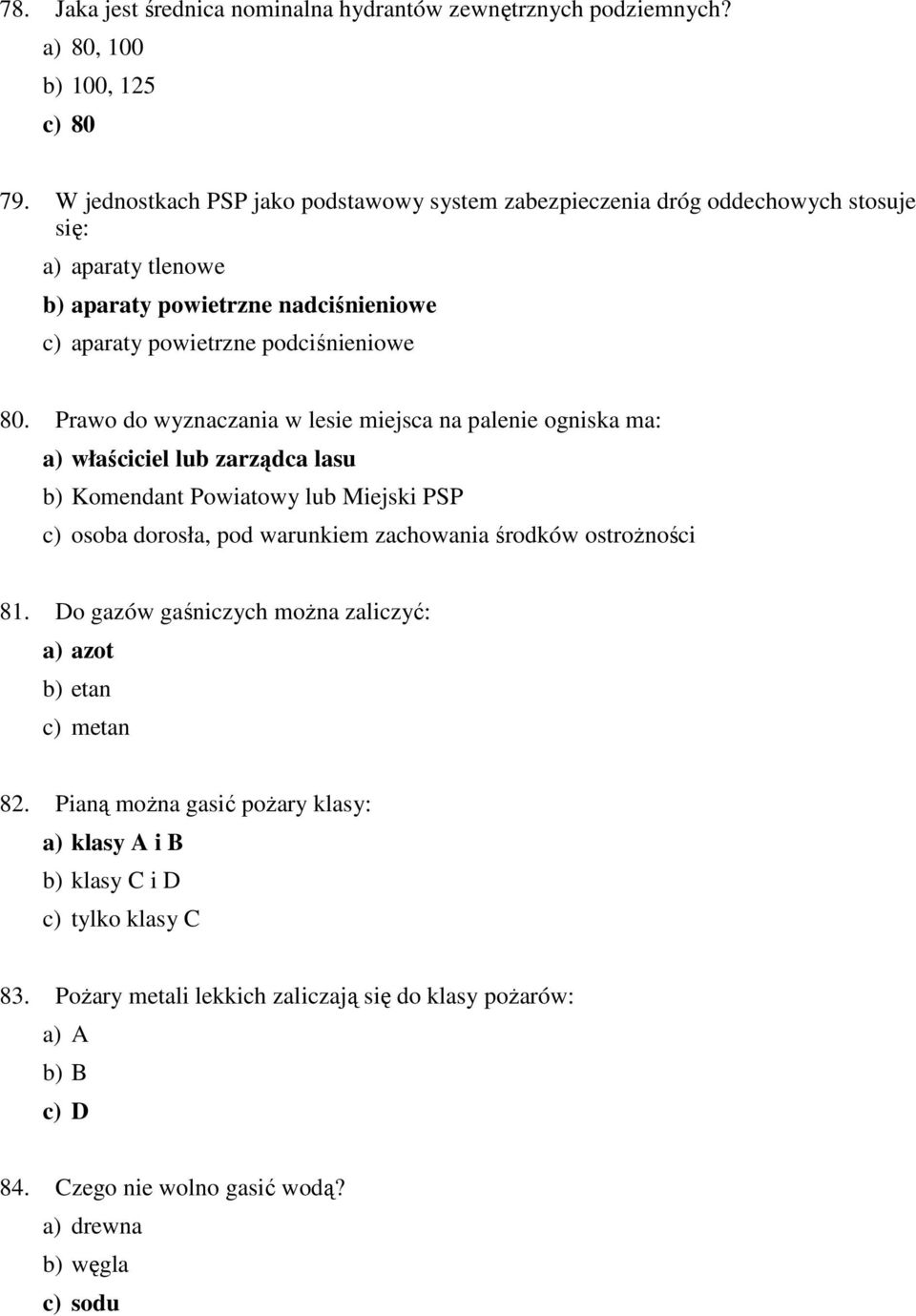 78. Jaka jest średnica nominalna hydrantów zewnętrznych podziemnych?
a) 80, 100
b) 100, 125
c) 80

79. W jednostkach PSP jako podstawowy system zabezpieczenia dróg oddechowych stosuje się:
a) aparaty tlenowe
b) aparaty powietrzne nadciśnieniowe
c) aparaty powietrzne podciśnieniowe

80. Prawo do wyznaczania w lesie miejsca na palenie ogniska ma:
a) właściciel lub zarządca lasu
b) Komendant Powiatowy lub Miejski PSP
c) osoba dorosła, pod warunkiem zachowania środków ostrożności

81. Do gazów gaśniczych można zaliczyć:
a) azot
b) etan
c) metan

82. Pianą można gasić pożary klasy:
a) klasy A i B
b) klasy C i D
c) tylko klasy C

83. Pożary metali lekkich zaliczają się do klasy pożarów:
a) A
b) B
c) D

84. Czego nie wolno gasić wodą?
a) drewna
b) węgla
c) sodu